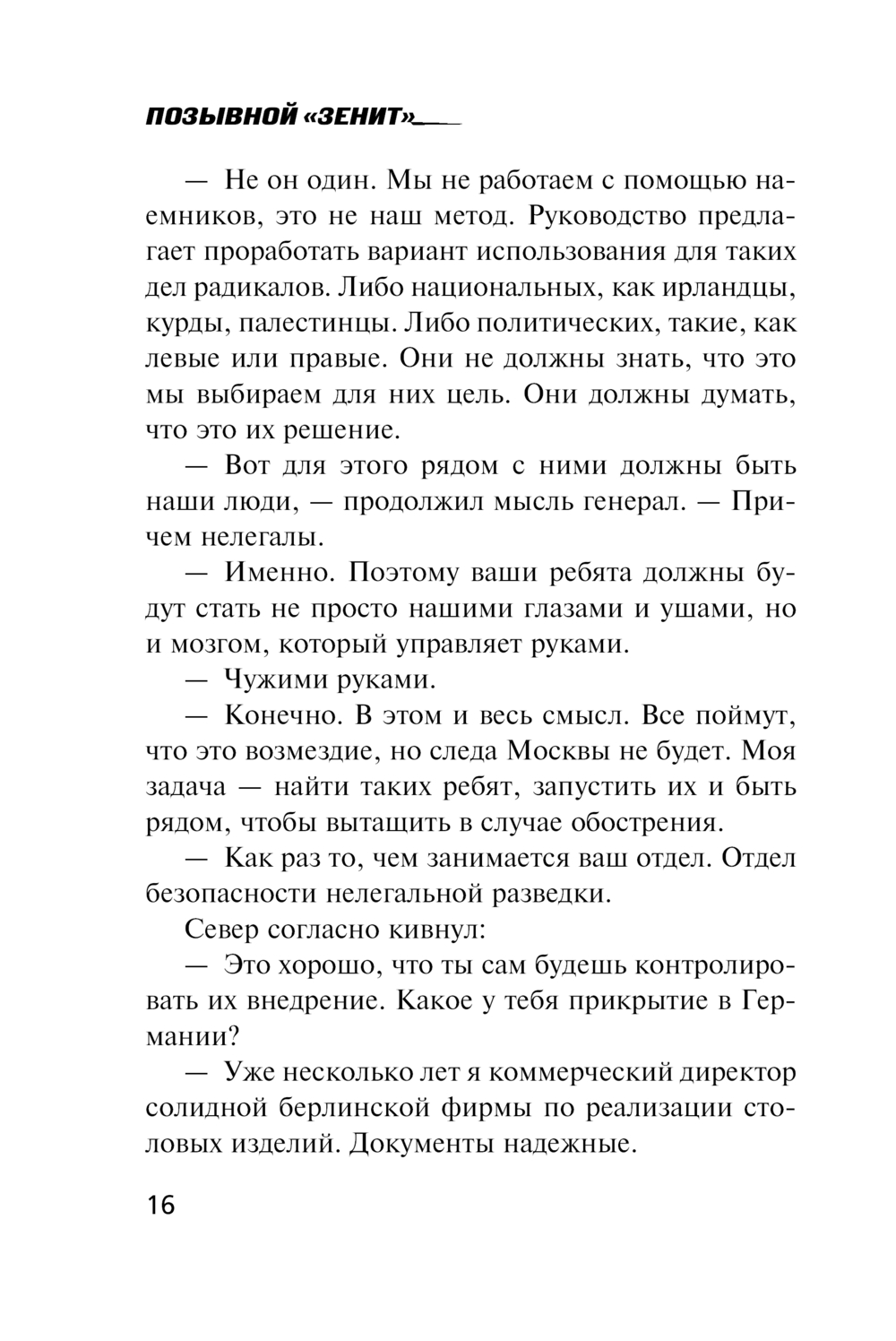 ПОЗЫВНОЙ «ЗЕНИТ»

— Не он один. Мы не работаем с помощью наемников, это не наш метод. Руководство предлагает проработать вариант использования для таких дел радикалов. Либо национальных, как ирландцы, курды, палестинцы. Либо политических, такие, как левые или правые. Они не должны знать, что это мы выбираем для них цель. Они должны думать, что это их решение.

— Вот для этого рядом с ними должны быть наши люди, — продолжил мысль генерал. — Причем нелегалы.

— Именно. Поэтому ваши ребята должны будут стать не просто нашими глазами и ушами, но и мозгом, который управляет руками.

— Чужими руками.

— Конечно. В этом и весь смысл. Все поймут, что это возмездие, но следа Москвы не будет. Моя задача — найти таких ребят, запустить их и быть рядом, чтобы вытащить в случае обострения.

— Как раз то, чем занимается ваш отдел. Отдел безопасности нелегальной разведки.

Север согласно кивнул:

— Это хорошо, что ты сам будешь контролировать их внедрение. Какое у тебя прикрытие в Германии?

— Уже несколько лет я коммерческий директор солидной берлинской фирмы по реализации столовых изделий. Документы надежные.

16